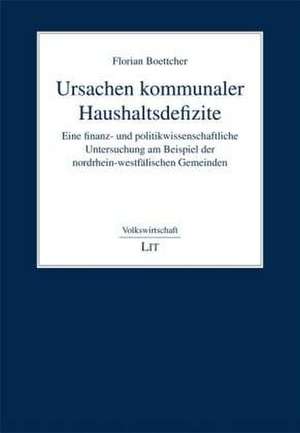 Florian Boettcher

Ursachen kommunaler Haushaltsdefizite

Eine finanz- und politikwissenschaftliche Untersuchung am Beispiel der nordrhein-westfälischen Gemeinden

Volkswirtschaft

LIT